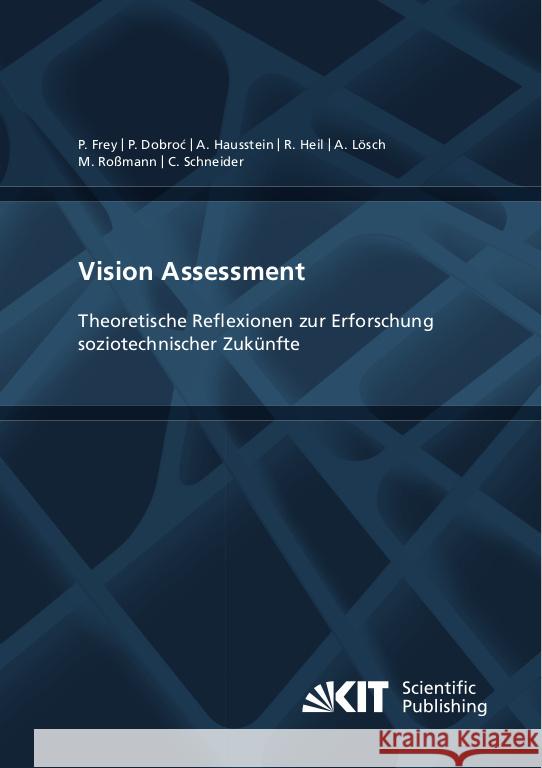 P. Frey | P. Dobroć | A. Hausstein | R. Heil | A. Lösch
M. Roßmann | C. Schneider

Vision Assessment

Theoretische Reflexionen zur Erforschung soziotechnischer Zukünfte

KIT Scientific Publishing